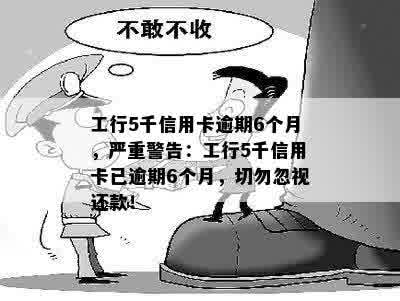 不敢不收

工行5千信用卡逾期6个月，严重警告：工行5千信用卡已逾期6个月，切勿忽视还款！